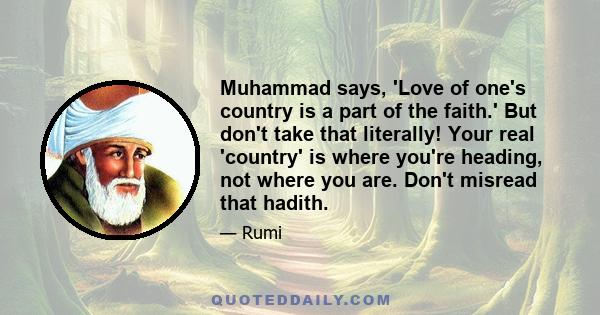 Muhammad says, 'Love of one's country is a part of the faith.' But don't take that literally! Your real 'country' is where you're heading, not where you are. Don't misread that hadith.

— Rumi

QUOTEDDAILY.COM